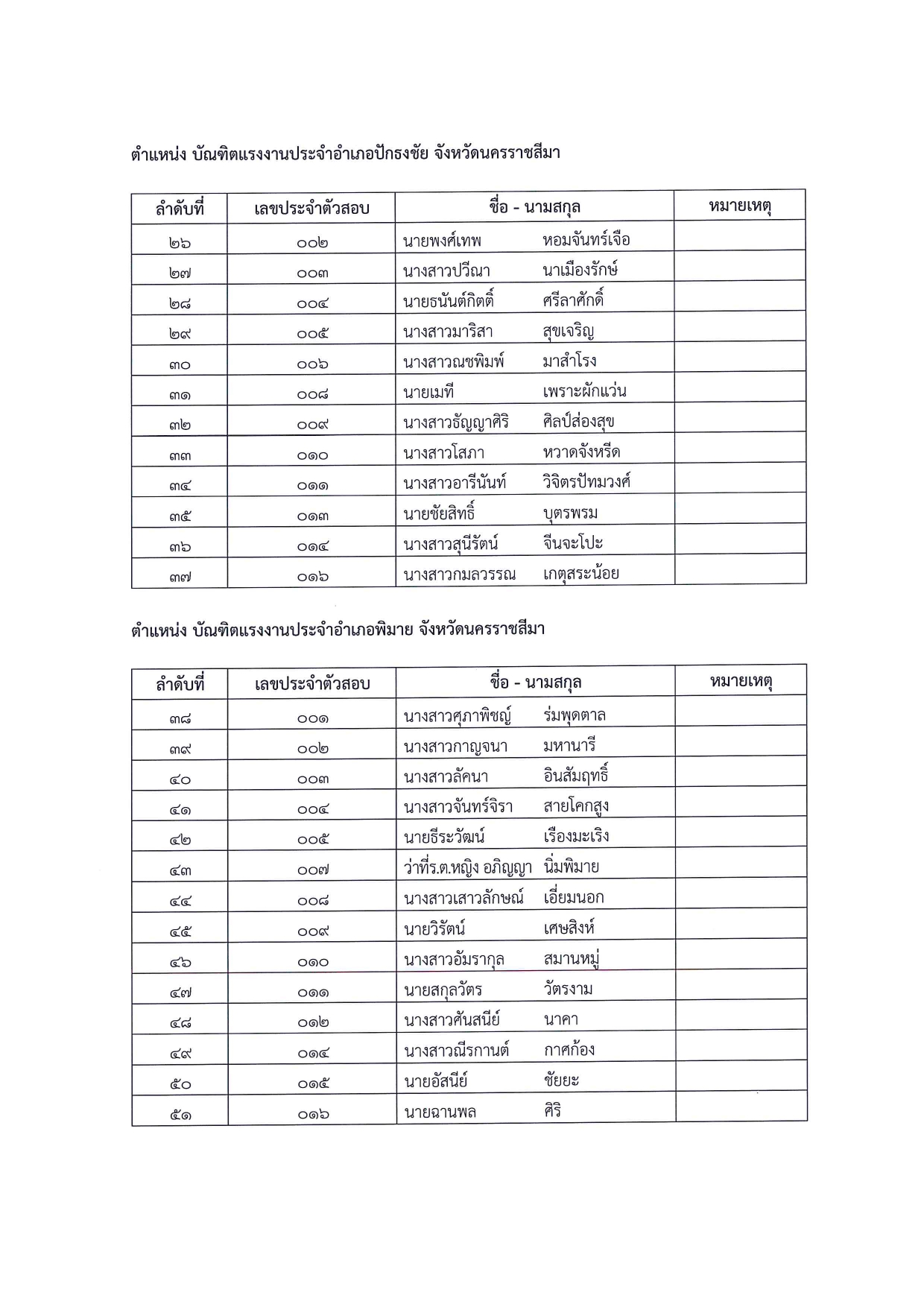 ตำแหน่ง บัณฑิตแรงงานประจำอำเภอปักธงชัย จังหวัดนครราชสีมา

| ลำดับที่ | เลขประจำตัวสอบ | ชื่อ - นามสกุล | หมายเหตุ |
|---|---|---|---|
| ๒๖ | ๐๐๒ | นายพงศ์เทพ หอมจันทร์เจือ | |
| ๒๗ | ๐๐๓ | นางสาวปวีณา นาเมืองรักษ์ | |
| ๒๘ | ๐๐๔ | นายธนันต์กิตติ์ ศรีลาศักดิ์ | |
| ๒๙ | ๐๐๕ | นางสาวมาริสา สุขเจริญ | |
| ๓๐ | ๐๐๖ | นางสาวณชพิมพ์ มาสำโรง | |
| ๓๑ | ๐๐๘ | นายเมที เพราะผักแว่น | |
| ๓๒ | ๐๐๙ | นางสาวธัญญาศิริ ศิลป์ส่องสุข | |
| ๓๓ | ๐๑๐ | นางสาวโสภา หวาดจังหรีด | |
| ๓๔ | ๐๑๑ | นางสาวอารีนันท์ วิจิตรปัทมวงศ์ | |
| ๓๕ | ๐๑๓ | นายชัยสิทธิ์ บุตรพรม | |
| ๓๖ | ๐๑๔ | นางสาวสุนีรัตน์ จีนจะโปะ | |
| ๓๗ | ๐๑๖ | นางสาวกมลวรรณ เกตุสระน้อย | |

ตำแหน่ง บัณฑิตแรงงานประจำอำเภอพิมาย จังหวัดนครราชสีมา

| ลำดับที่ | เลขประจำตัวสอบ | ชื่อ - นามสกุล | หมายเหตุ |
|---|---|---|---|
| ๓๘ | ๐๐๑ | นางสาวศุภาพิชญ์ ร่มพุดตาล | |
| ๓๙ | ๐๐๒ | นางสาวกาญจนา มหานารี | |
| ๔๐ | ๐๐๓ | นางสาวลัคนา อินสัมฤทธิ์ | |
| ๔๑ | ๐๐๔ | นางสาวจันทร์จิรา สายโคกสูง | |
| ๔๒ | ๐๐๕ | นายธีระวัฒน์ เรืองมะเริง | |
| ๔๓ | ๐๐๗ | ว่าที่ร.ต.หญิง อภิญญา นิ่มพิมาย | |
| ๔๔ | ๐๐๘ | นางสาวเสาวลักษณ์ เอี่ยมนอก | |
| ๔๕ | ๐๐๙ | นายวิรัตน์ เศษสิงห์ | |
| ๔๖ | ๐๑๐ | นางสาวอัมรากุล สมานหมู่ | |
| ๔๗ | ๐๑๑ | นายสกุลวัตร วัตรงาม | |
| ๔๘ | ๐๑๒ | นางสาวศันสนีย์ นาคา | |
| ๔๙ | ๐๑๔ | นางสาวณีรกานต์ กาศก้อง | |
| ๕๐ | ๐๑๕ | นายอัสนีย์ ชัยยะ | |
| ๕๑ | ๐๑๖ | นายฉานพล ศิริ | |